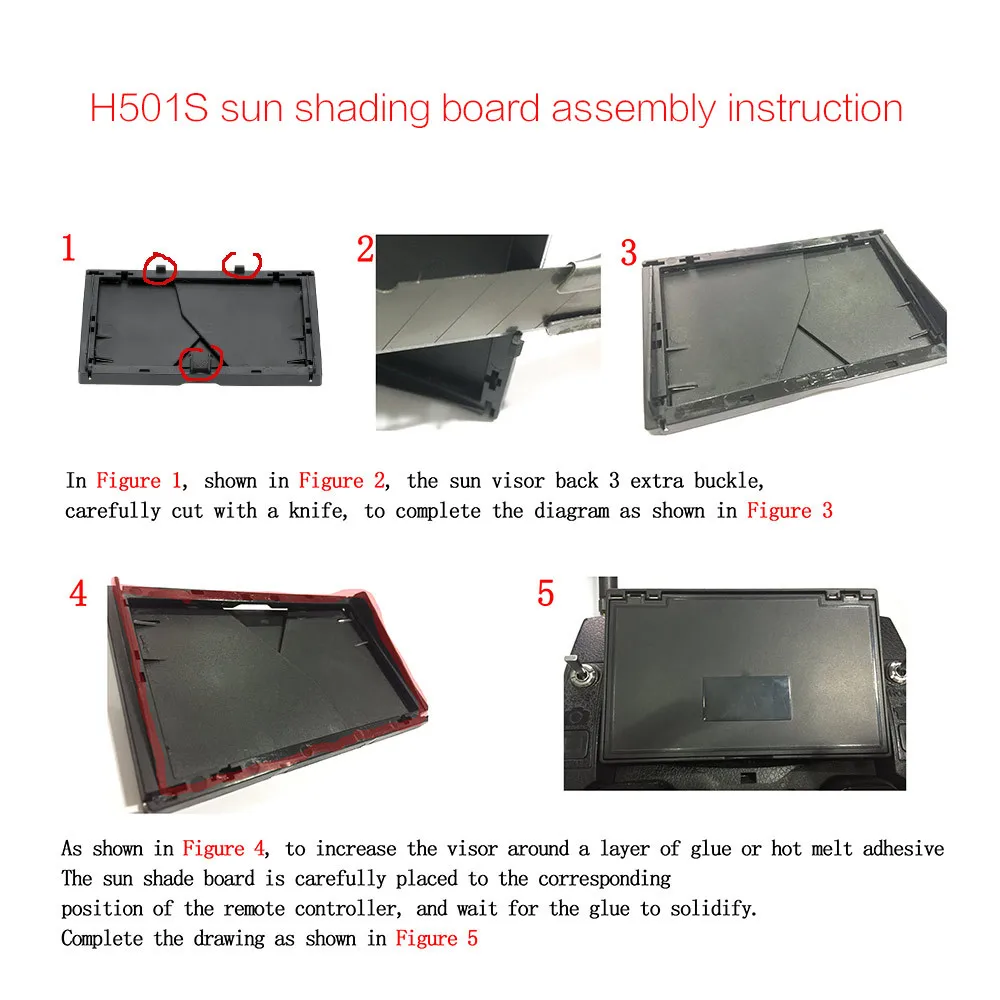 H501S sun shading board assembly instruction

1

2

3

In Figure 1, shown in Figure 2, the sun visor back 3 extra buckle, carefully cut with a knife, to complete the diagram as shown in Figure 3

4

5

As shown in Figure 4, to increase the visor around a layer of glue or hot melt adhesive
The sun shade board is carefully placed to the corresponding position of the remote controller, and wait for the glue to solidify.
Complete the drawing as shown in Figure 5